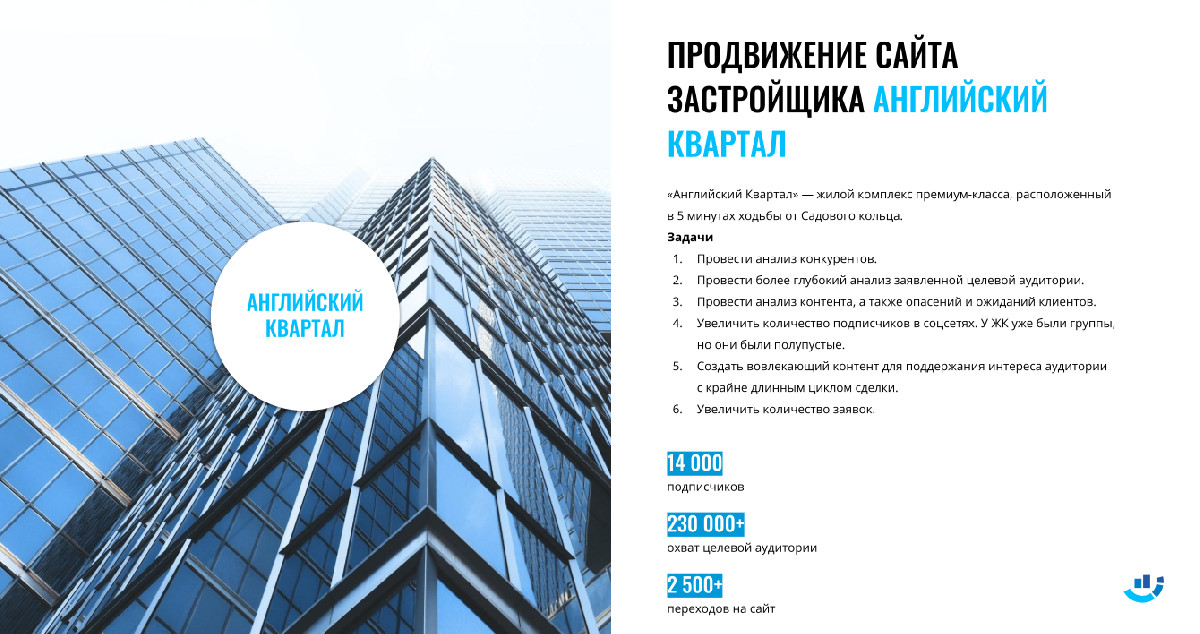 АНГЛИЙСКИЙ КВАРТАЛ

ПРОДВИЖЕНИЕ САЙТА ЗАСТРОЙЩИКА АНГЛИЙСКИЙ КВАРТАЛ

«Английский Квартал» — жилой комплекс премиум-класса, расположенный в 5 минутах ходьбы от Садового кольца.

Задачи

1. Провести анализ конкурентов.
2. Провести более глубокий анализ заявленной целевой аудитории.
3. Провести анализ контента, а также опасений и ожиданий клиентов.
4. Увеличить количество подписчиков в соцсетях. У ЖК уже были группы, но они были полупустые.
5. Создать вовлекающий контент для поддержания интереса аудитории с крайне длинным циклом сделки.
6. Увеличить количество заявок.

14 000
подписчиков

230 000+
охват целевой аудитории

2 500+
переходов на сайт